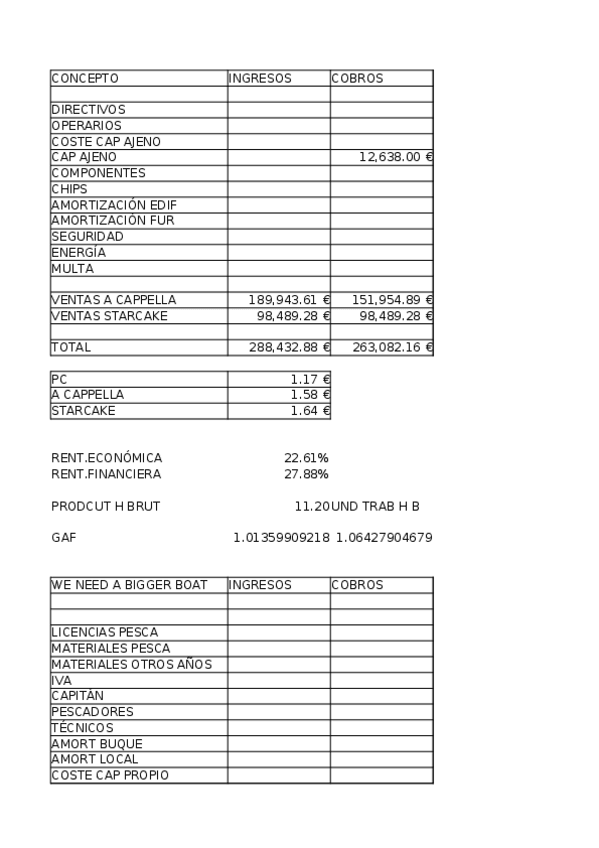 | CONCEPTO | INGRESOS | COBROS |
|---|---|---|
| | | |
| DIRECTIVOS | | |
| OPERARIOS | | |
| COSTE CAP AJENO | | |
| CAP AJENO | | 12,638.00 € |
| COMPONENTES | | |
| CHIPS | | |
| AMORTIZACIÓN EDIF | | |
| AMORTIZACIÓN FUR | | |
| SEGURIDAD | | |
| ENERGÍA | | |
| MULTA | | |
| | | |
| VENTAS A CAPPELLA | 189,943.61 € | 151,954.89 € |
| VENTAS STARCAKE | 98,489.28 € | 98,489.28 € |
| | | |
| TOTAL | 288,432.88 € | 263,082.16 € |

| PC | 1.17 € |
|---|---|
| A CAPPELLA | 1.58 € |
| STARCAKE | 1.64 € |

RENT.ECONÓMICA 22.61%
RENT.FINANCIERA 27.88%

PRODCUT H BRUT 11.20 UND TRAB H B

GAF 1.01359909218 1.06427904679

| WE NEED A BIGGER BOAT | INGRESOS | COBROS |
|---|---|---|
| | | |
| | | |
| LICENCIAS PESCA | | |
| MATERIALES PESCA | | |
| MATERIALES OTROS AÑOS | | |
| IVA | | |
| CAPITÁN | | |
| PESCADORES | | |
| TÉCNICOS | | |
| AMORT BUQUE | | |
| AMORT LOCAL | | |
| COSTE CAP PROPIO | | |